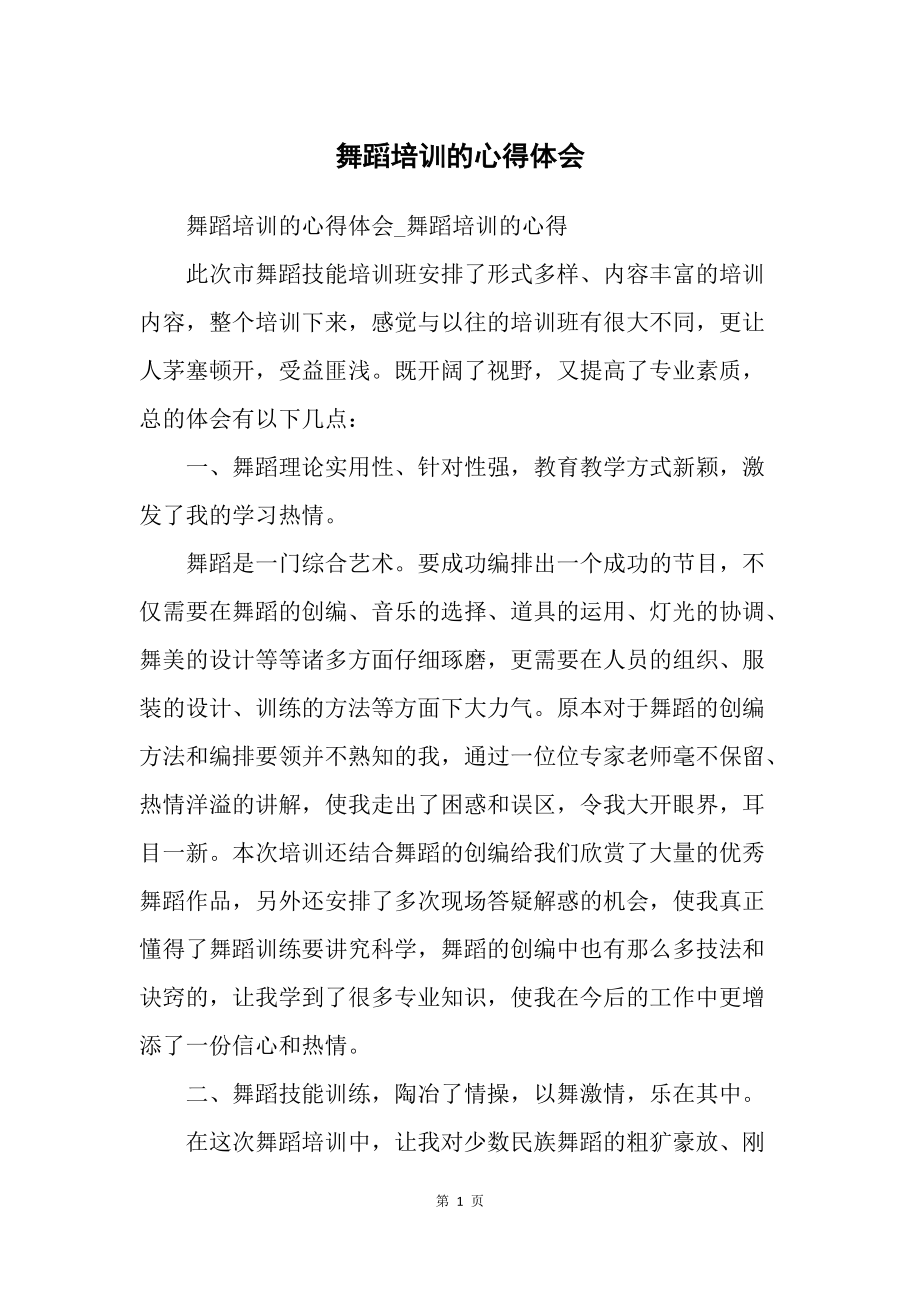 舞蹈培训的心得体会

舞蹈培训的心得体会_舞蹈培训的心得

此次市舞蹈技能培训班安排了形式多样、内容丰富的培训内容，整个培训下来，感觉与以往的培训班有很大不同，更让人茅塞顿开，受益匪浅。既开阔了视野，又提高了专业素质，总的体会有以下几点：

一、舞蹈理论实用性、针对性强，教育教学方式新颖，激发了我的学习热情。

舞蹈是一门综合艺术。要成功编排出一个成功的节目，不仅需要在舞蹈的创编、音乐的选择、道具的运用、灯光的协调、舞美的设计等等诸多方面仔细琢磨，更需要在人员的组织、服装的设计、训练的方法等方面下大力气。原本对于舞蹈的创编方法和编排要领并不熟知的我，通过一位位专家老师毫不保留、热情洋溢的讲解，使我走出了困惑和误区，令我大开眼界，耳目一新。本次培训还结合舞蹈的创编给我们欣赏了大量的优秀舞蹈作品，另外还安排了多次现场答疑解惑的机会，使我真正懂得了舞蹈训练要讲究科学，舞蹈的创编中也有那么多技法和诀窍的，让我学到了很多专业知识，使我在今后的工作中更增添了一份信心和热情。

二、舞蹈技能训练，陶冶了情操，以舞激情，乐在其中。

在这次舞蹈培训中，让我对少数民族舞蹈的粗犷豪放、刚

第 1 页